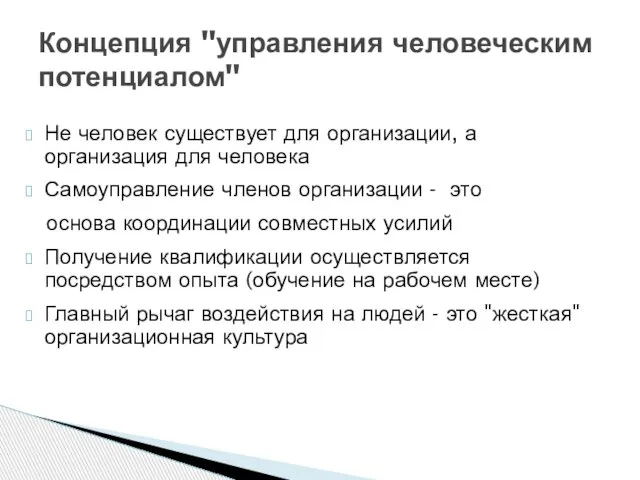 Концепция "управления человеческим потенциалом"

Не человек существует для организации, а организация для человека

Самоуправление членов организации - это

основа координации совместных усилий

Получение квалификации осуществляется посредством опыта (обучение на рабочем месте)

Главный рычаг воздействия на людей - это "жесткая" организационная культура